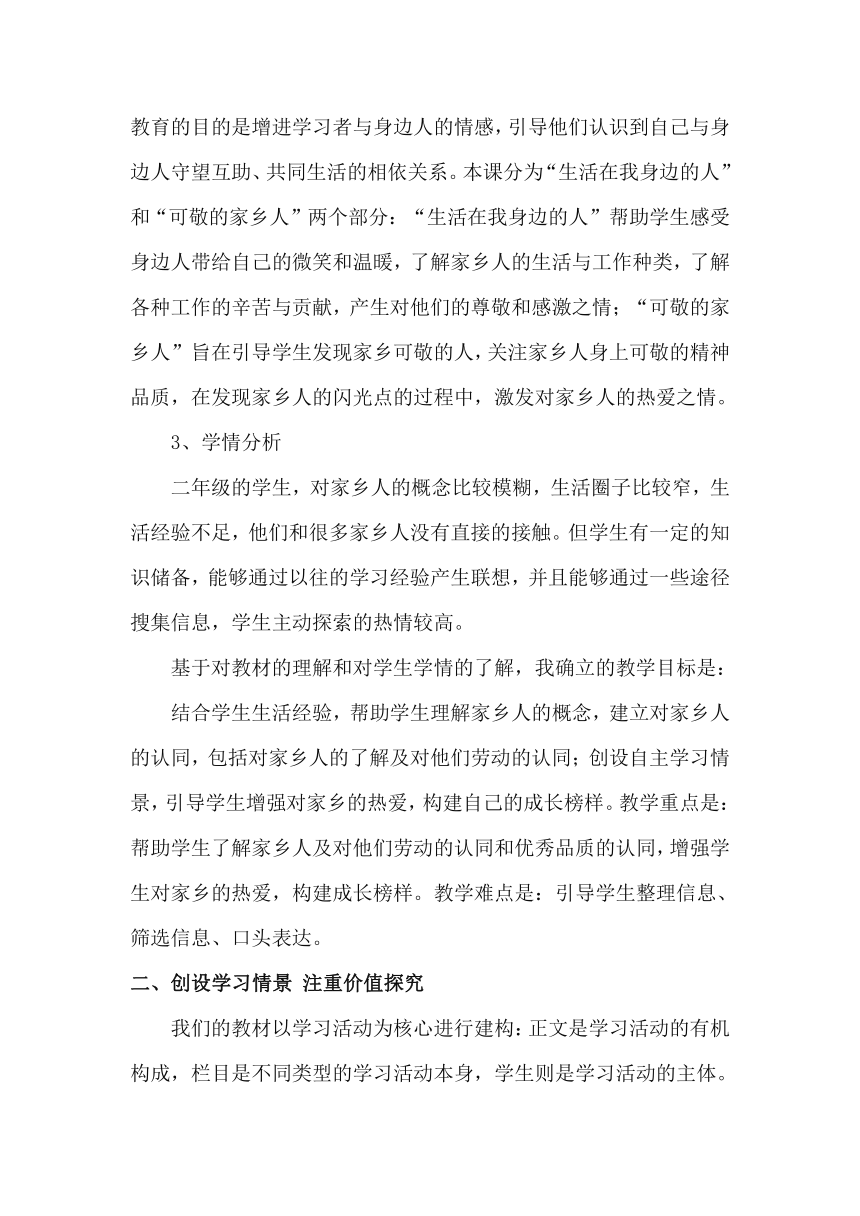 教育的目的是增进学习者与身边人的情感，引导他们认识到自己与身边人守望互助、共同生活的相依关系。本课分为“生活在我身边的人”和“可敬的家乡人”两个部分：“生活在我身边的人”帮助学生感受身边人带给自己的微笑和温暖，了解家乡人的生活与工作种类，了解各种工作的辛苦与贡献，产生对他们的尊敬和感激之情；“可敬的家乡人”旨在引导学生发现家乡可敬的人，关注家乡人身上可敬的精神品质，在发现家乡人的闪光点的过程中，激发对家乡人的热爱之情。

3、学情分析

二年级的学生，对家乡人的概念比较模糊，生活圈子比较窄，生活经验不足，他们和很多家乡人没有直接的接触。但学生有一定的知识储备，能够通过以往的学习经验产生联想，并且能够通过一些途径搜集信息，学生主动探索的热情较高。

基于对教材的理解和对学生学情的了解，我确立的教学目标是：

结合学生生活经验，帮助学生理解家乡人的概念，建立对家乡人的认同，包括对家乡人的了解及对他们劳动的认同；创设自主学习情景，引导学生增强对家乡的热爱，构建自己的成长榜样。教学重点是：帮助学生了解家乡人及对他们劳动的认同和优秀品质的认同，增强学生对家乡的热爱，构建成长榜样。教学难点是：引导学生整理信息、筛选信息、口头表达。

二、创设学习情景 注重价值探究

我们的教材以学习活动为核心进行建构：正文是学习活动的有机构成，栏目是不同类型的学习活动本身，学生则是学习活动的主体。